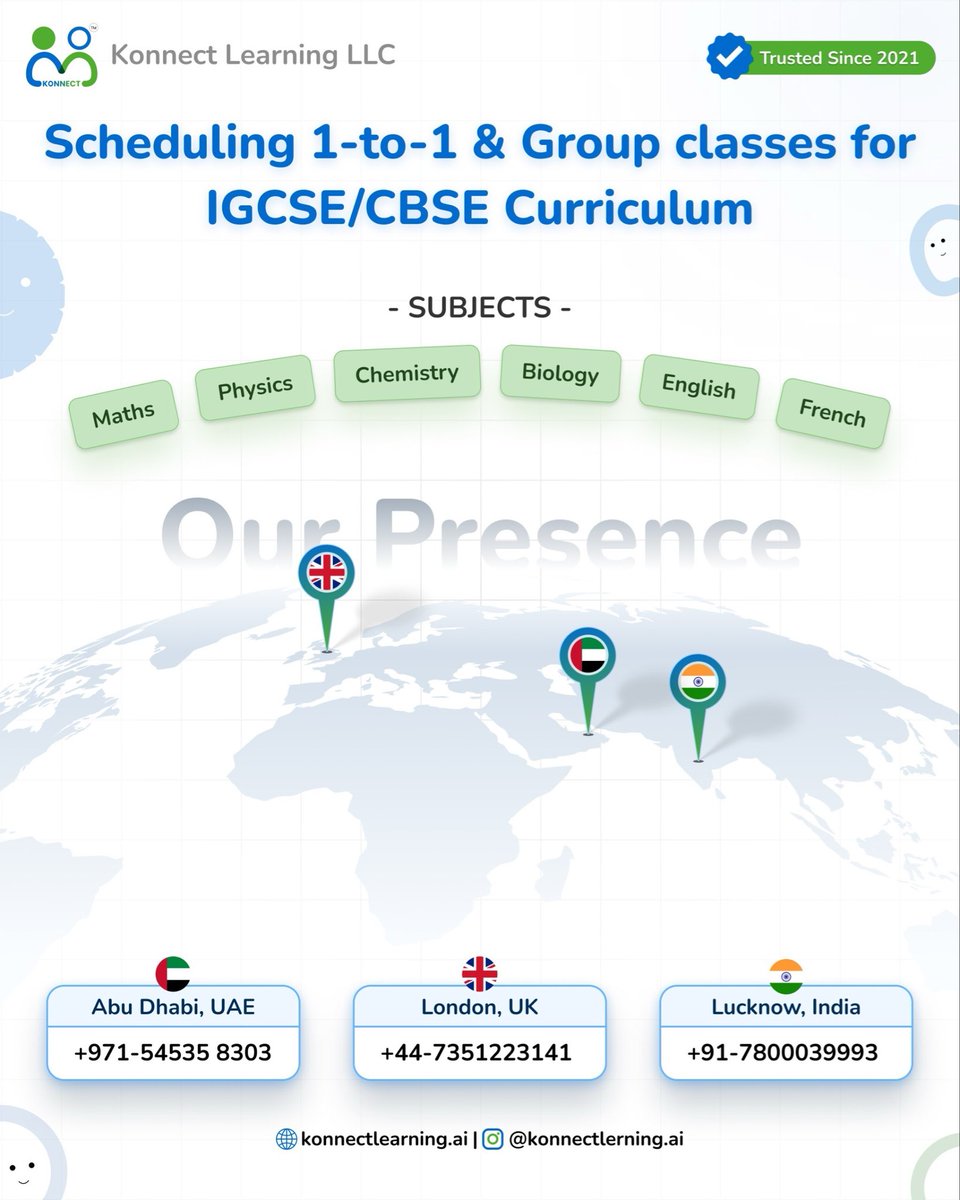 KONNECT
Konnect Learning LLC

Trusted Since 2021

Scheduling 1-to-1 & Group classes for IGCSE/CBSE Curriculum

- SUBJECTS -

Maths
Physics
Chemistry
Biology
English
French

Our Presence

Abu Dhabi, UAE
+971-54535 8303

London, UK
+44-7351223141

Lucknow, India
+91-7800039993

konnectlearning.ai | @konnectlerning.ai